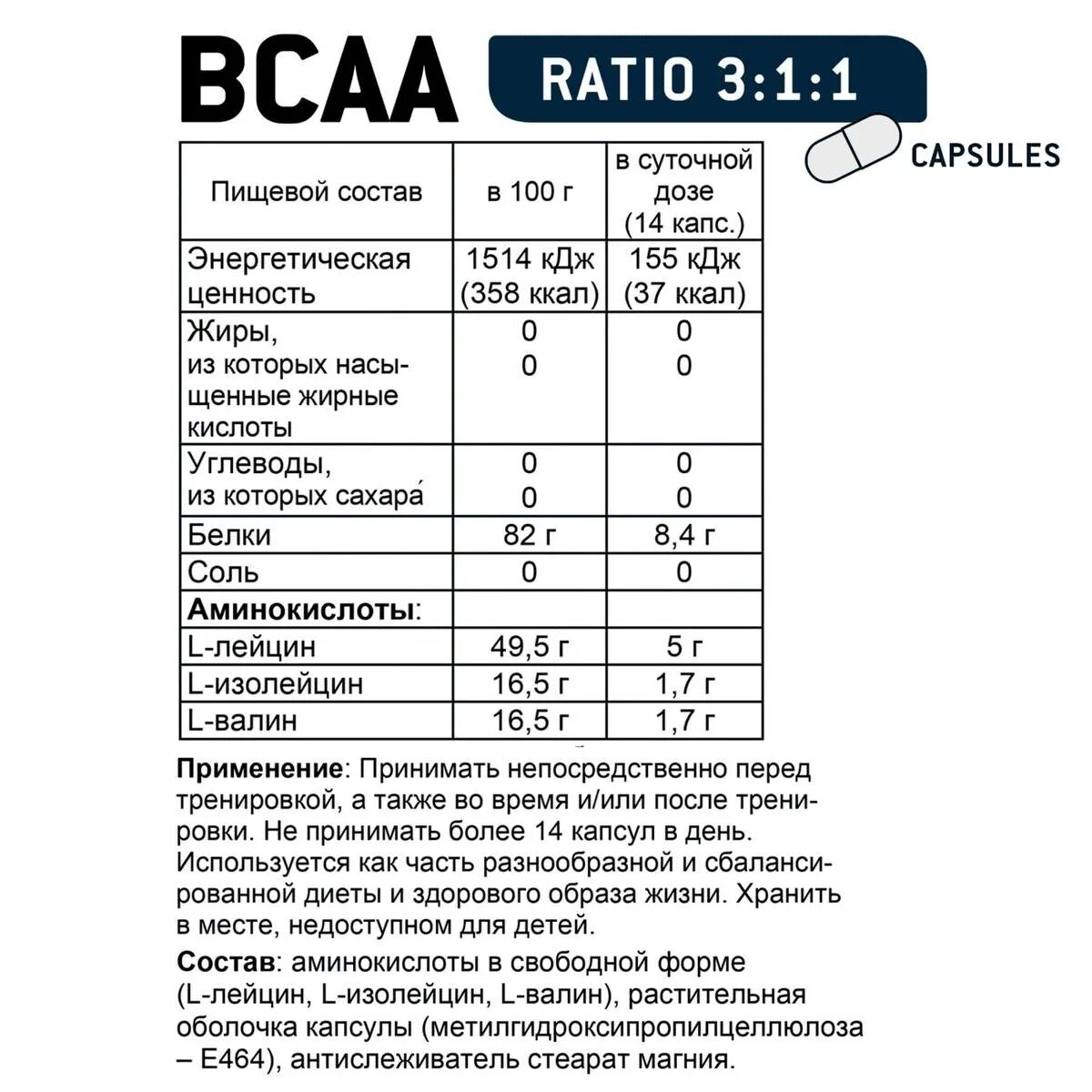 BCAA RATIO 3:1:1

CAPSULES

| Пищевой состав | в 100 г | в суточной дозе (14 капс.) |
|---|---|---|
| Энергетическая ценность | 1514 кДж (358 ккал) | 155 кДж (37 ккал) |
| Жиры, из которых насыщенные жирные кислоты | 0 0 | 0 0 |
| Углеводы, из которых сахара́ | 0 0 | 0 0 |
| Белки | 82 г | 8,4 г |
| Соль | 0 | 0 |
| **Аминокислоты**: | | |
| L-лейцин | 49,5 г | 5 г |
| L-изолейцин | 16,5 г | 1,7 г |
| L-валин | 16,5 г | 1,7 г |

**Применение**: Принимать непосредственно перед тренировкой, а также во время и/или после тренировки. Не принимать более 14 капсул в день. Используется как часть разнообразной и сбалансированной диеты и здорового образа жизни. Хранить в месте, недоступном для детей.

**Состав**: аминокислоты в свободной форме (L-лейцин, L-изолейцин, L-валин), растительная оболочка капсулы (метилгидроксипропилцеллюлоза – E464), антислеживатель стеарат магния.